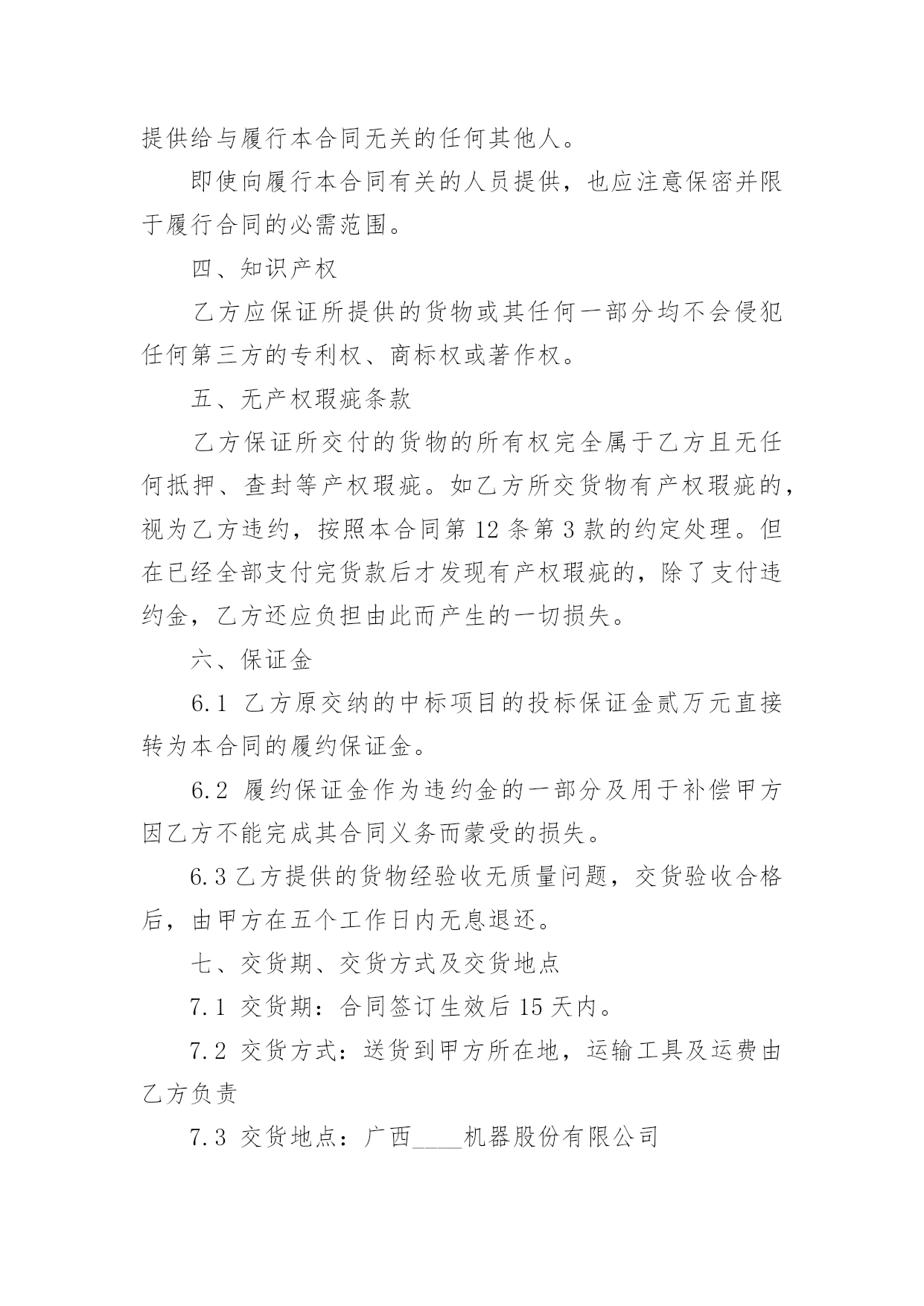 提供给与履行本合同无关的任何其他人。

即使向履行本合同有关的人员提供，也应注意保密并限于履行合同的必需范围。

四、知识产权

乙方应保证所提供的货物或其任何一部分均不会侵犯任何第三方的专利权、商标权或著作权。

五、无产权瑕疵条款

乙方保证所交付的货物的所有权完全属于乙方且无任何抵押、查封等产权瑕疵。如乙方所交货物有产权瑕疵的，视为乙方违约，按照本合同第12条第3款的约定处理。但在已经全部支付完货款后才发现有产权瑕疵的，除了支付违约金，乙方还应负担由此而产生的一切损失。

六、保证金

6.1 乙方原交纳的中标项目的投标保证金贰万元直接转为本合同的履约保证金。

6.2 履约保证金作为违约金的一部分及用于补偿甲方因乙方不能完成其合同义务而蒙受的损失。

6.3乙方提供的货物经验收无质量问题，交货验收合格后，由甲方在五个工作日内无息退还。

七、交货期、交货方式及交货地点

7.1 交货期：合同签订生效后15天内。

7.2 交货方式：送货到甲方所在地，运输工具及运费由乙方负责

7.3 交货地点：广西____机器股份有限公司